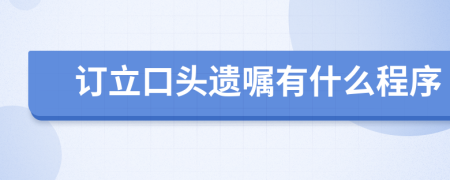 订立口头遗嘱有什么程序